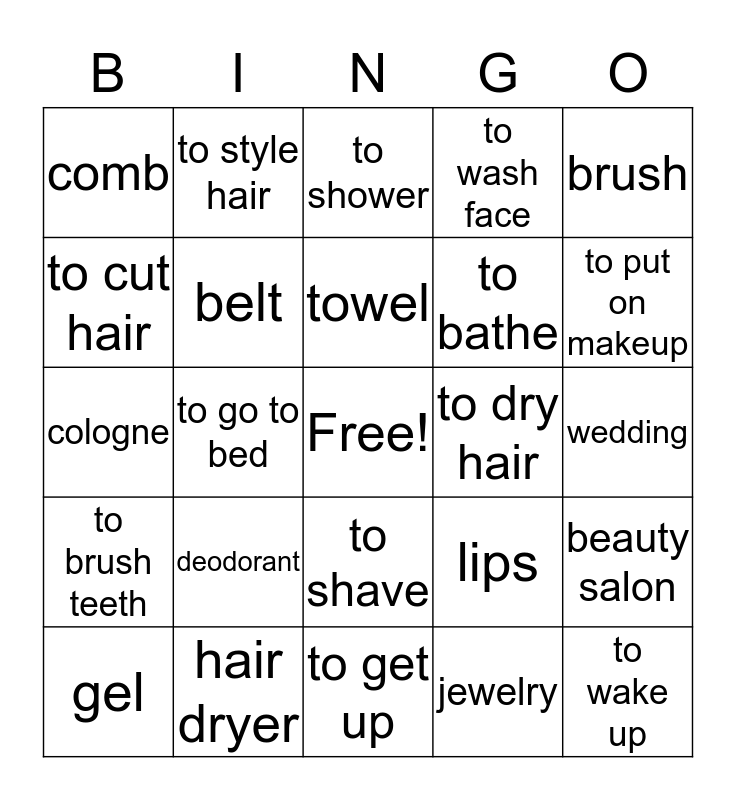 | B | I | N | G | O |
|---|---|---|---|---|
| comb | to style hair | to shower | to wash face | brush |
| to cut hair | belt | towel | to bathe | to put on makeup |
| cologne | to go to bed | Free! | to dry hair | wedding |
| to brush teeth | deodorant | to shave | lips | beauty salon |
| gel | hair dryer | to get up | jewelry | to wake up |